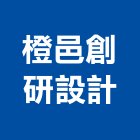 橙邑創
研設計